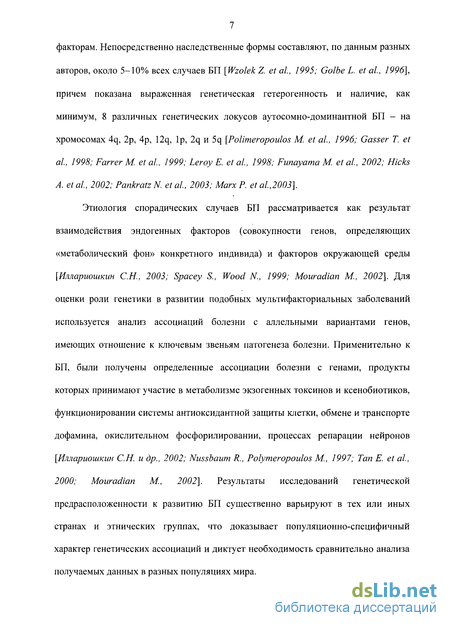 7

факторам. Непосредственно наследственные формы составляют, по данным разных авторов, около 5–10% всех случаев БП [Wzolek Z. et al., 1995; Golbe L. et al., 1996], причем показана выраженная генетическая гетерогенность и наличие, как минимум, 8 различных генетических локусов аутосомно-доминантной БП – на хромосомах 4q, 2p, 4p, 12q, 1p, 2q и 5q [Polimeropoulos M. et al., 1996; Gasser T. et al., 1998; Farrer M. et al., 1999; Leroy E. et al., 1998; Funayama M. et al., 2002; Hicks A. et al., 2002; Pankratz N. et al., 2003; Marx P. et al.,2003].

Этиология спорадических случаев БП рассматривается как результат взаимодействия эндогенных факторов (совокупности генов, определяющих «метаболический фон» конкретного индивида) и факторов окружающей среды [Иллариошкин С.Н., 2003; Spacey S., Wood N., 1999; Mouradian M., 2002]. Для оценки роли генетики в развитии подобных мультифакториальных заболеваний используется анализ ассоциаций болезни с аллельными вариантами генов, имеющих отношение к ключевым звеньям патогенеза болезни. Применительно к БП, были получены определенные ассоциации болезни с генами, продукты которых принимают участие в метаболизме экзогенных токсинов и ксенобиотиков, функционировании системы антиоксидантной защиты клетки, обмене и транспорте дофамина, окислительном фосфорилировании, процессах репарации нейронов [Иллариошкин С.Н. и др., 2002; Nussbaum R., Polymeropoulos M., 1997; Tan E. et al., 2000; Mouradian M., 2002]. Результаты исследований генетической предрасположенности к развитию БП существенно варьируют в тех или иных странах и этнических группах, что доказывает популяционно-специфичный характер генетических ассоциаций и диктует необходимость сравнительно анализа получаемых данных в разных популяциях мира.

dsLib.net
библиотека диссертаций